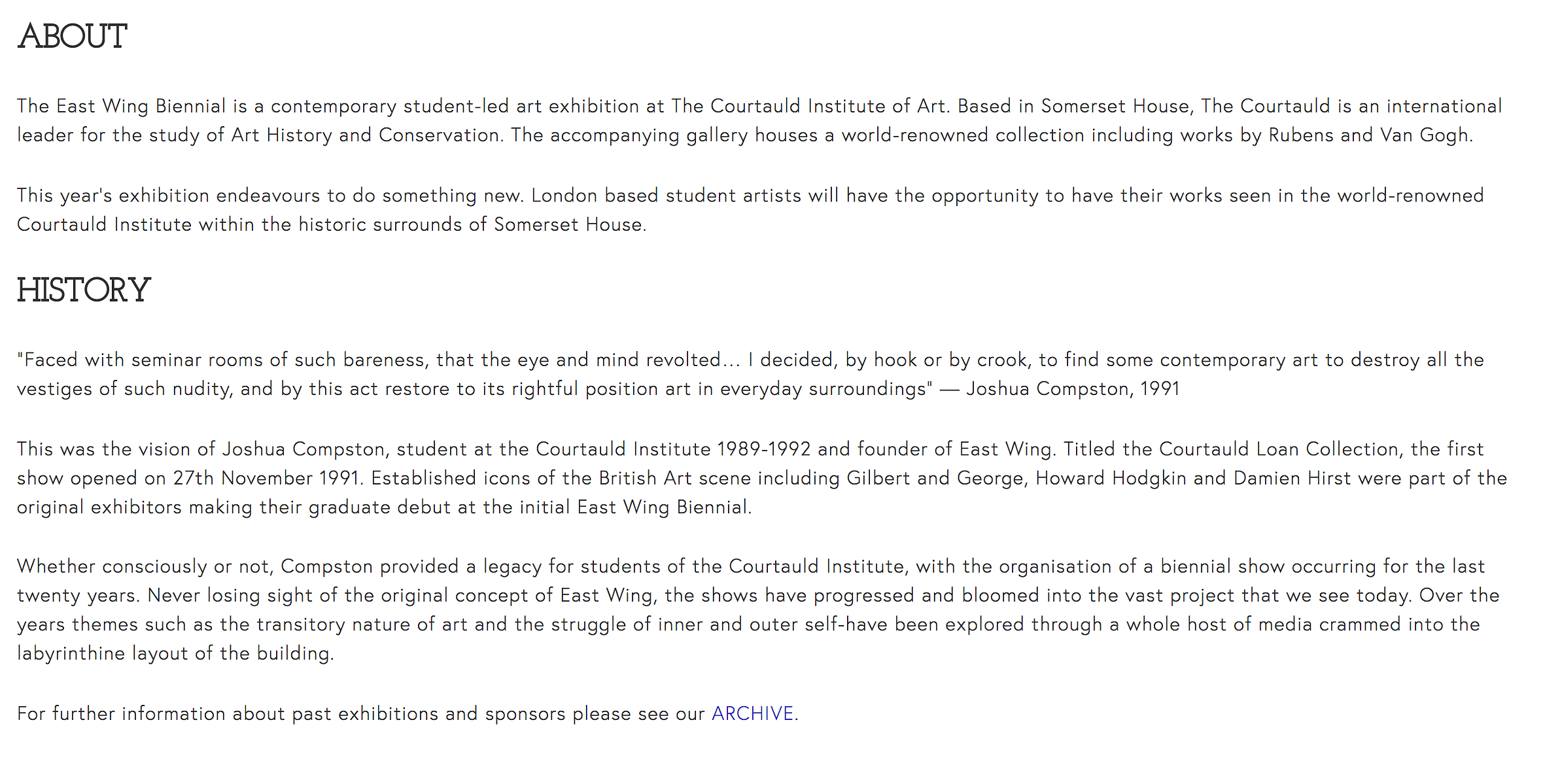 ABOUT

The East Wing Biennial is a contemporary student-led art exhibition at The Courtauld Institute of Art. Based in Somerset House, The Courtauld is an international leader for the study of Art History and Conservation. The accompanying gallery houses a world-renowned collection including works by Rubens and Van Gogh.

This year's exhibition endeavours to do something new. London based student artists will have the opportunity to have their works seen in the world-renowned Courtauld Institute within the historic surrounds of Somerset House.

HISTORY

"Faced with seminar rooms of such bareness, that the eye and mind revolted… I decided, by hook or by crook, to find some contemporary art to destroy all the vestiges of such nudity, and by this act restore to its rightful position art in everyday surroundings" — Joshua Compston, 1991

This was the vision of Joshua Compston, student at the Courtauld Institute 1989-1992 and founder of East Wing. Titled the Courtauld Loan Collection, the first show opened on 27th November 1991. Established icons of the British Art scene including Gilbert and George, Howard Hodgkin and Damien Hirst were part of the original exhibitors making their graduate debut at the initial East Wing Biennial.

Whether consciously or not, Compston provided a legacy for students of the Courtauld Institute, with the organisation of a biennial show occurring for the last twenty years. Never losing sight of the original concept of East Wing, the shows have progressed and bloomed into the vast project that we see today. Over the years themes such as the transitory nature of art and the struggle of inner and outer self-have been explored through a whole host of media crammed into the labyrinthine layout of the building.

For further information about past exhibitions and sponsors please see our ARCHIVE.